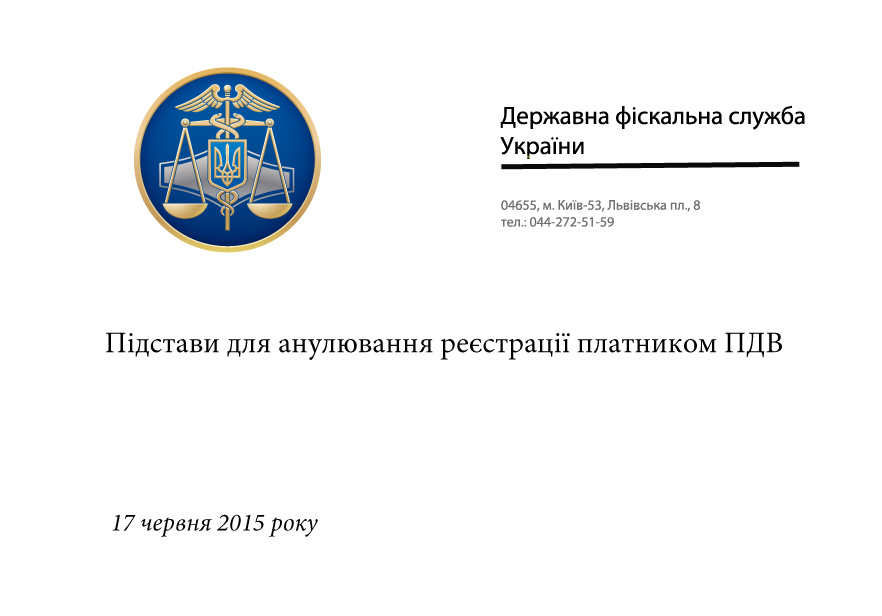 Державна фіскальна служба України

04655, м. Київ-53, Львівська пл., 8
тел.: 044-272-51-59

Підстави для анулювання реєстрації платником ПДВ

17 червня 2015 року